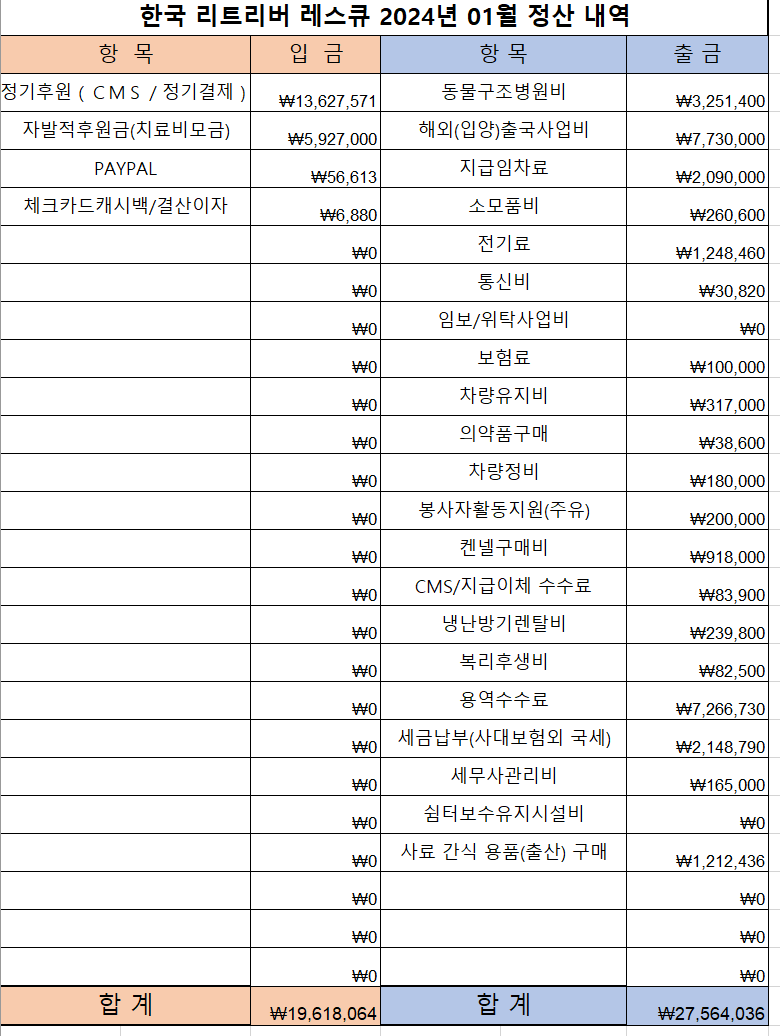 한국 리트리버 레스큐 2024년 01월 정산 내역

| 항 목 | 입 금 | 항 목 | 출 금 |
|---|---|---|---|
| 정기후원 ( C M S / 정기결제 ) | ₩13,627,571 | 동물구조병원비 | ₩3,251,400 |
| 자발적후원금(치료비모금) | ₩5,927,000 | 해외(입양)출국사업비 | ₩7,730,000 |
| PAYPAL | ₩56,613 | 지급임차료 | ₩2,090,000 |
| 체크카드캐시백/결산이자 | ₩6,880 | 소모품비 | ₩260,600 |
| | ₩0 | 전기료 | ₩1,248,460 |
| | ₩0 | 통신비 | ₩30,820 |
| | ₩0 | 임보/위탁사업비 | ₩0 |
| | ₩0 | 보험료 | ₩100,000 |
| | ₩0 | 차량유지비 | ₩317,000 |
| | ₩0 | 의약품구매 | ₩38,600 |
| | ₩0 | 차량정비 | ₩180,000 |
| | ₩0 | 봉사자활동지원(주유) | ₩200,000 |
| | ₩0 | 켄넬구매비 | ₩918,000 |
| | ₩0 | CMS/지급이체 수수료 | ₩83,900 |
| | ₩0 | 냉난방기렌탈비 | ₩239,800 |
| | ₩0 | 복리후생비 | ₩82,500 |
| | ₩0 | 용역수수료 | ₩7,266,730 |
| | ₩0 | 세금납부(사대보험외 국세) | ₩2,148,790 |
| | ₩0 | 세무사관리비 | ₩165,000 |
| | ₩0 | 쉼터보수유지시설비 | ₩0 |
| | ₩0 | 사료 간식 용품(출산) 구매 | ₩1,212,436 |
| | ₩0 | | ₩0 |
| | ₩0 | | ₩0 |
| | ₩0 | | ₩0 |
| 합 계 | ₩19,618,064 | 합 계 | ₩27,564,036 |